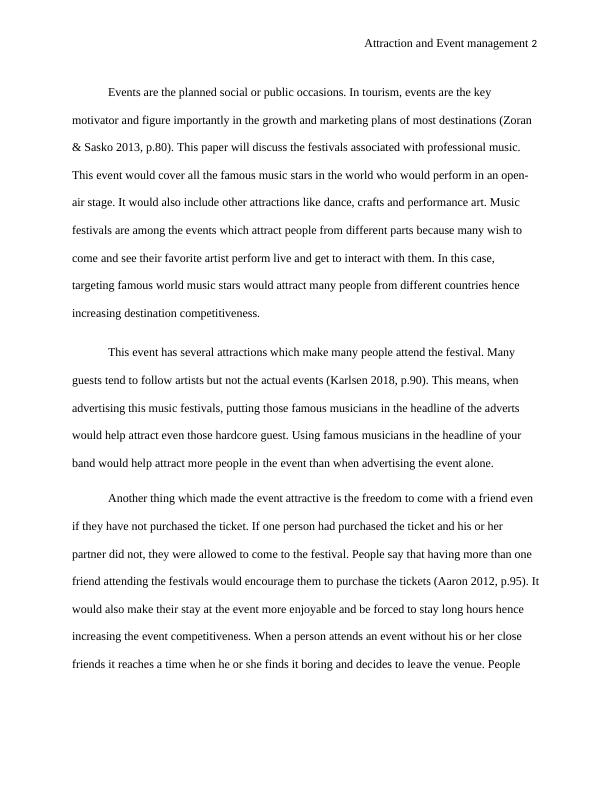 Attraction and Event management 2

Events are the planned social or public occasions. In tourism, events are the key motivator and figure importantly in the growth and marketing plans of most destinations (Zoran & Sasko 2013, p.80). This paper will discuss the festivals associated with professional music. This event would cover all the famous music stars in the world who would perform in an open-air stage. It would also include other attractions like dance, crafts and performance art. Music festivals are among the events which attract people from different parts because many wish to come and see their favorite artist perform live and get to interact with them. In this case, targeting famous world music stars would attract many people from different countries hence increasing destination competitiveness.

This event has several attractions which make many people attend the festival. Many guests tend to follow artists but not the actual events (Karlsen 2018, p.90). This means, when advertising this music festivals, putting those famous musicians in the headline of the adverts would help attract even those hardcore guest. Using famous musicians in the headline of your band would help attract more people in the event than when advertising the event alone.

Another thing which made the event attractive is the freedom to come with a friend even if they have not purchased the ticket. If one person had purchased the ticket and his or her partner did not, they were allowed to come to the festival. People say that having more than one friend attending the festivals would encourage them to purchase the tickets (Aaron 2012, p.95). It would also make their stay at the event more enjoyable and be forced to stay long hours hence increasing the event competitiveness. When a person attends an event without his or her close friends it reaches a time when he or she finds it boring and decides to leave the venue. People